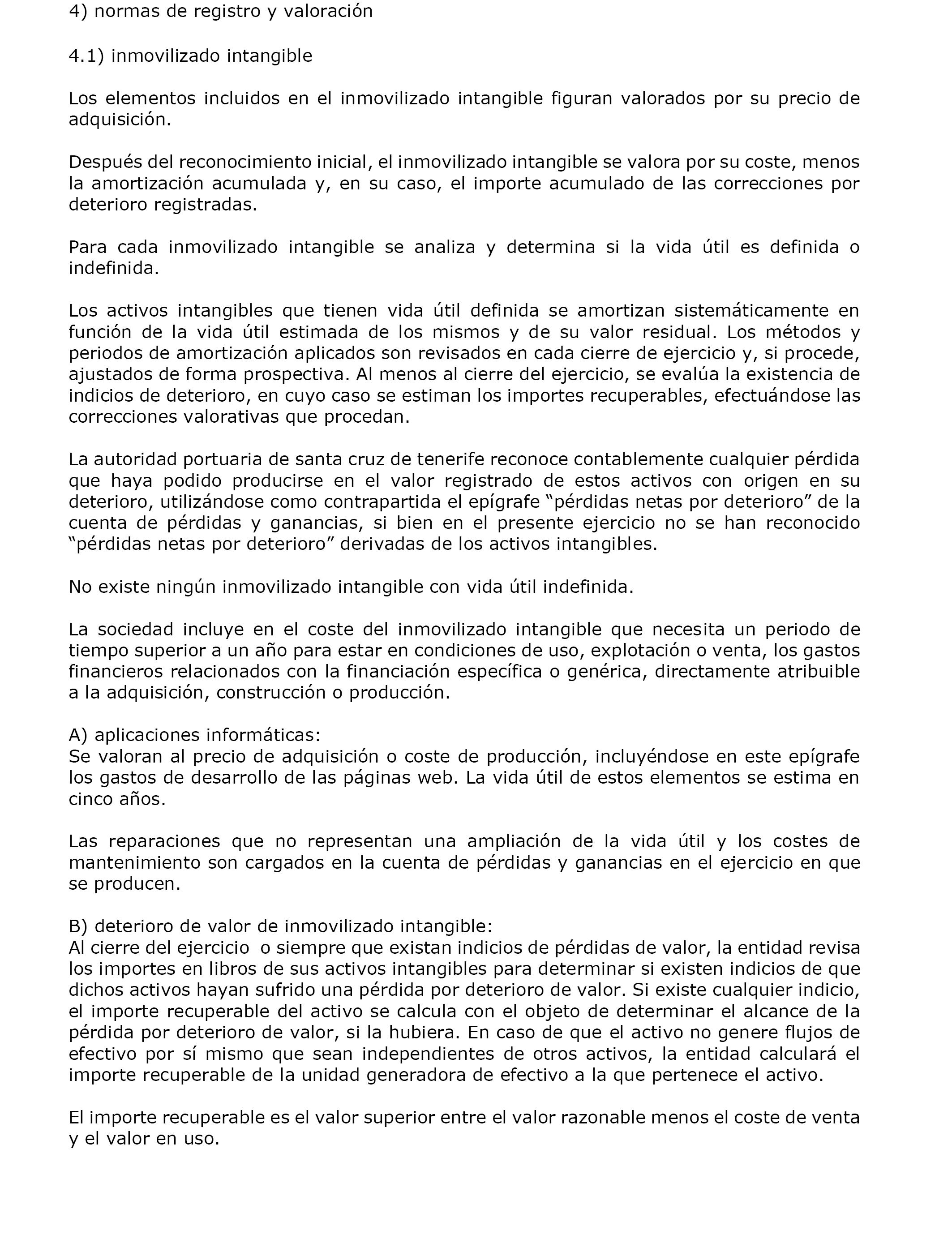 4) normas de registro y valoración

4.1) inmovilizado intangible

Los elementos incluidos en el inmovilizado intangible figuran valorados por su precio de adquisición.

Después del reconocimiento inicial, el inmovilizado intangible se valora por su coste, menos la amortización acumulada y, en su caso, el importe acumulado de las correcciones por deterioro registradas.

Para cada inmovilizado intangible se analiza y determina si la vida útil es definida o indefinida.

Los activos intangibles que tienen vida útil definida se amortizan sistemáticamente en función de la vida útil estimada de los mismos y de su valor residual. Los métodos y periodos de amortización aplicados son revisados en cada cierre de ejercicio y, si procede, ajustados de forma prospectiva. Al menos al cierre del ejercicio, se evalúa la existencia de indicios de deterioro, en cuyo caso se estiman los importes recuperables, efectuándose las correcciones valorativas que procedan.

La autoridad portuaria de santa cruz de tenerife reconoce contablemente cualquier pérdida que haya podido producirse en el valor registrado de estos activos con origen en su deterioro, utilizándose como contrapartida el epígrafe “pérdidas netas por deterioro” de la cuenta de pérdidas y ganancias, si bien en el presente ejercicio no se han reconocido “pérdidas netas por deterioro” derivadas de los activos intangibles.

No existe ningún inmovilizado intangible con vida útil indefinida.

La sociedad incluye en el coste del inmovilizado intangible que necesita un periodo de tiempo superior a un año para estar en condiciones de uso, explotación o venta, los gastos financieros relacionados con la financiación específica o genérica, directamente atribuible a la adquisición, construcción o producción.

A) aplicaciones informáticas:
Se valoran al precio de adquisición o coste de producción, incluyéndose en este epígrafe los gastos de desarrollo de las páginas web. La vida útil de estos elementos se estima en cinco años.

Las reparaciones que no representan una ampliación de la vida útil y los costes de mantenimiento son cargados en la cuenta de pérdidas y ganancias en el ejercicio en que se producen.

B) deterioro de valor de inmovilizado intangible:
Al cierre del ejercicio o siempre que existan indicios de pérdidas de valor, la entidad revisa los importes en libros de sus activos intangibles para determinar si existen indicios de que dichos activos hayan sufrido una pérdida por deterioro de valor. Si existe cualquier indicio, el importe recuperable del activo se calcula con el objeto de determinar el alcance de la pérdida por deterioro de valor, si la hubiera. En caso de que el activo no genere flujos de efectivo por sí mismo que sean independientes de otros activos, la entidad calculará el importe recuperable de la unidad generadora de efectivo a la que pertenece el activo.

El importe recuperable es el valor superior entre el valor razonable menos el coste de venta y el valor en uso.